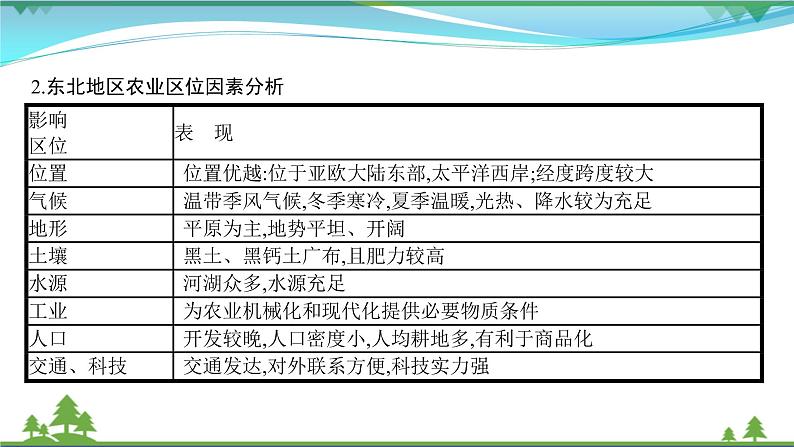 2.东北地区农业区位因素分析

| 影响区位 | 表　现 |
|---|---|
| 位置 | 位置优越:位于亚欧大陆东部,太平洋西岸;经度跨度较大 |
| 气候 | 温带季风气候,冬季寒冷,夏季温暖,光热、降水较为充足 |
| 地形 | 平原为主,地势平坦、开阔 |
| 土壤 | 黑土、黑钙土广布,且肥力较高 |
| 水源 | 河湖众多,水源充足 |
| 工业 | 为农业机械化和现代化提供必要物质条件 |
| 人口 | 开发较晚,人口密度小,人均耕地多,有利于商品化 |
| 交通、科技 | 交通发达,对外联系方便,科技实力强 |